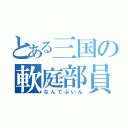 とある三国の
軟庭部員
なんてぶいん